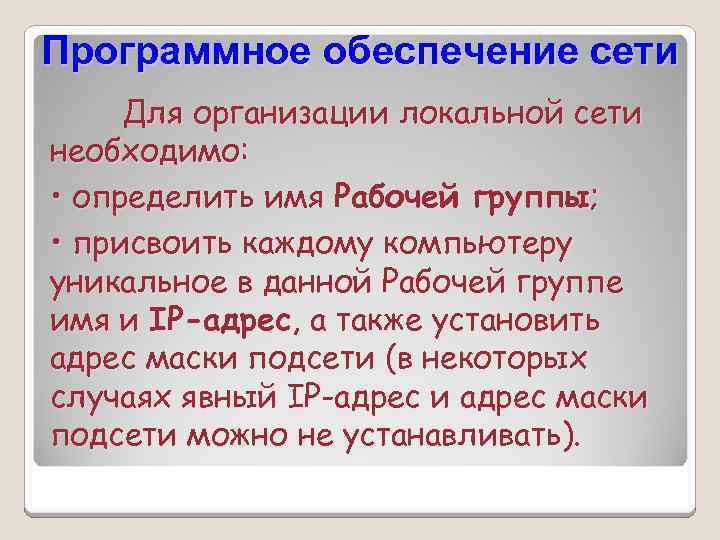 Программное обеспечение сети

Для организации локальной сети необходимо:

• определить имя Рабочей группы;

• присвоить каждому компьютеру уникальное в данной Рабочей группе имя и IP-адрес, а также установить адрес маски подсети (в некоторых случаях явный IP-адрес и адрес маски подсети можно не устанавливать).